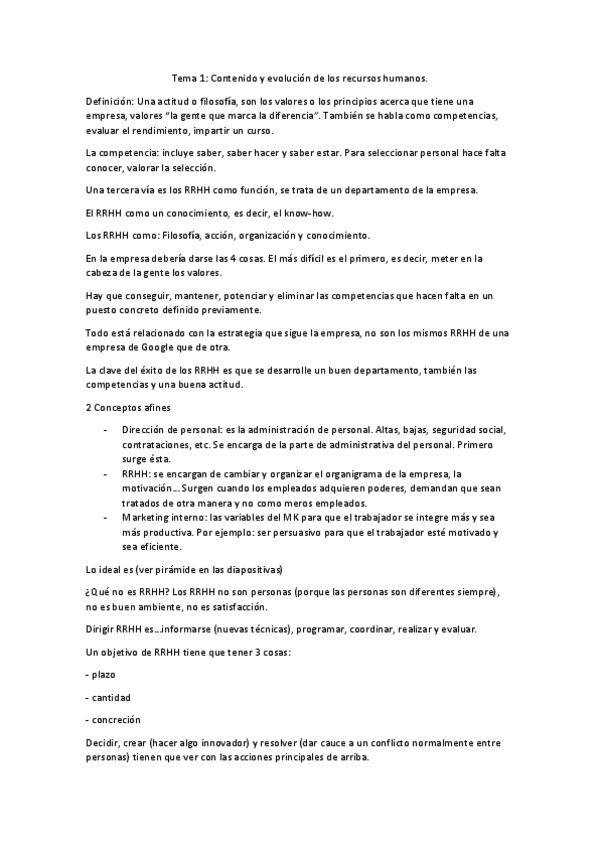 Tema 1: Contenido y evolución de los recursos humanos.

Definición: Una actitud o filosofía, son los valores o los principios acerca que tiene una empresa, valores "la gente que marca la diferencia". También se habla como competencias, evaluar el rendimiento, impartir un curso.

La competencia: incluye saber, saber hacer y saber estar. Para seleccionar personal hace falta conocer, valorar la selección.

Una tercera vía es los RRHH como función, se trata de un departamento de la empresa.

El RRHH como un conocimiento, es decir, el know-how.

Los RRHH como: Filosofía, acción, organización y conocimiento.

En la empresa debería darse las 4 cosas. El más difícil es el primero, es decir, meter en la cabeza de la gente los valores.

Hay que conseguir, mantener, potenciar y eliminar las competencias que hacen falta en un puesto concreto definido previamente.

Todo está relacionado con la estrategia que sigue la empresa, no son los mismos RRHH de una empresa de Google que de otra.

La clave del éxito de los RRHH es que se desarrolle un buen departamento, también las competencias y una buena actitud.

2 Conceptos afines

- Dirección de personal: es la administración de personal. Altas, bajas, seguridad social, contrataciones, etc. Se encarga de la parte de administrativa del personal. Primero surge ésta.
- RRHH: se encargan de cambiar y organizar el organigrama de la empresa, la motivación... Surgen cuando los empleados adquieren poderes, demandan que sean tratados de otra manera y no como meros empleados.
- Marketing interno: las variables del MK para que el trabajador se integre más y sea más productiva. Por ejemplo: ser persuasivo para que el trabajador esté motivado y sea eficiente.

Lo ideal es (ver pirámide en las diapositivas)

¿Qué no es RRHH? Los RRHH no son personas (porque las personas son diferentes siempre), no es buen ambiente, no es satisfacción.

Dirigir RRHH es...informarse (nuevas técnicas), programar, coordinar, realizar y evaluar.

Un objetivo de RRHH tiene que tener 3 cosas:

- plazo

- cantidad

- concreción

Decidir, crear (hacer algo innovador) y resolver (dar cauce a un conflicto normalmente entre personas) tienen que ver con las acciones principales de arriba.